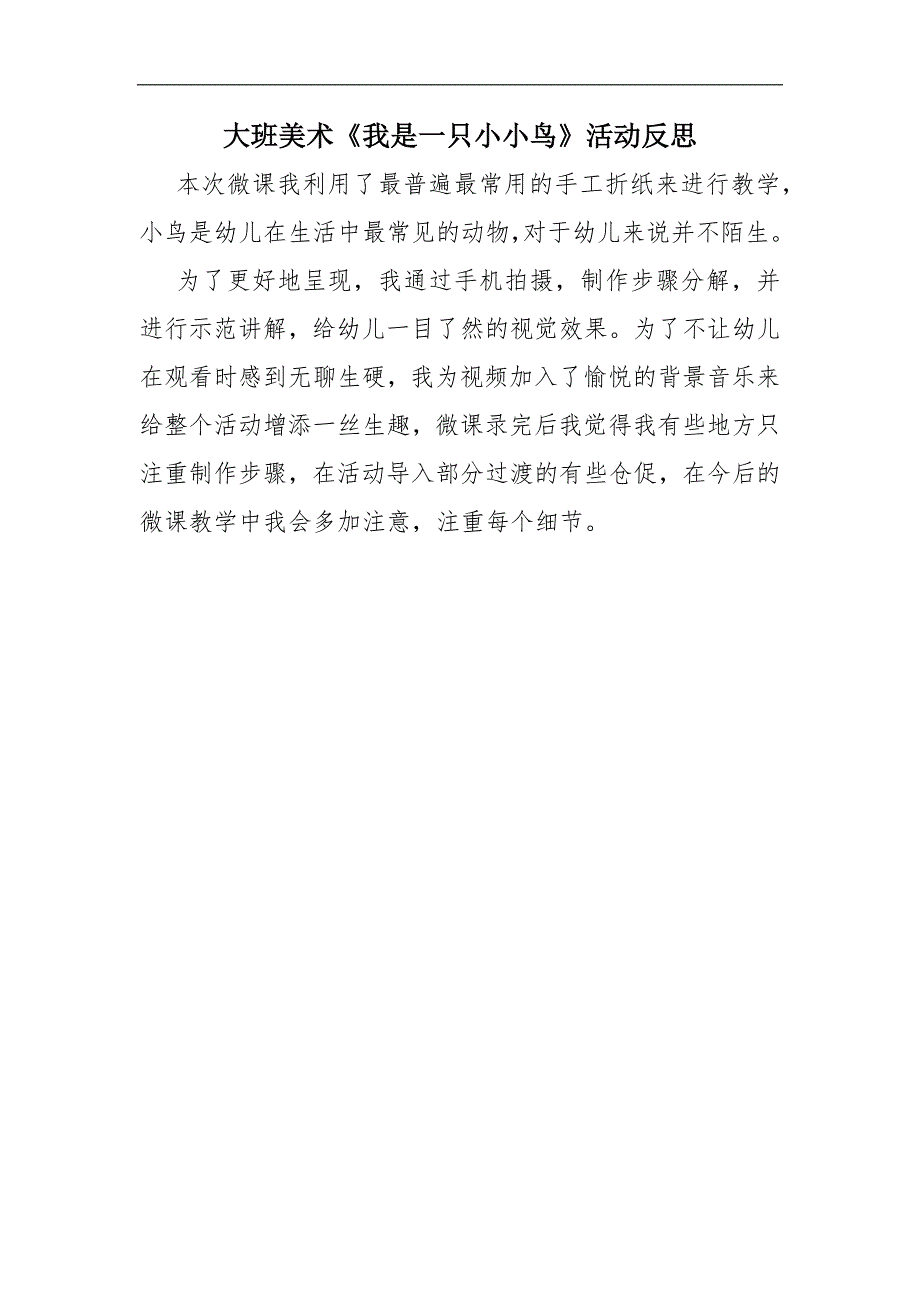 大班美术《我是一只小小鸟》活动反思

本次微课我利用了最普遍最常用的手工折纸来进行教学，小鸟是幼儿在生活中最常见的动物,对于幼儿来说并不陌生。

为了更好地呈现，我通过手机拍摄，制作步骤分解，并进行示范讲解，给幼儿一目了然的视觉效果。为了不让幼儿在观看时感到无聊生硬，我为视频加入了愉悦的背景音乐来给整个活动增添一丝生趣，微课录完后我觉得我有些地方只注重制作步骤，在活动导入部分过渡的有些仓促，在今后的微课教学中我会多加注意，注重每个细节。